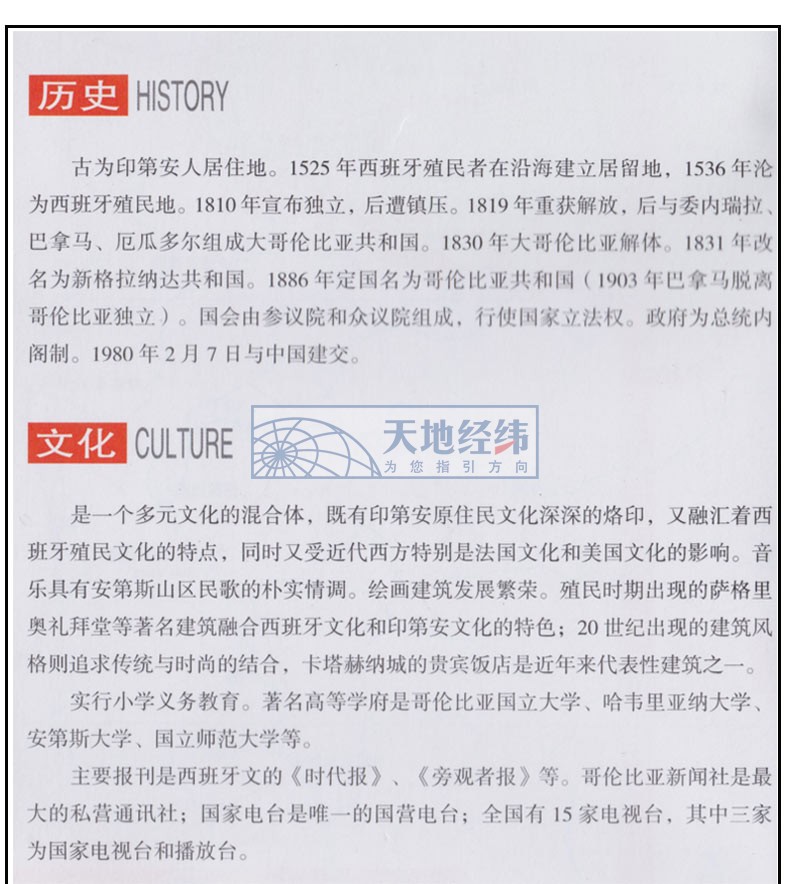 历史 HISTORY

古为印第安人居住地。1525 年西班牙殖民者在沿海建立居留地，1536 年沦为西班牙殖民地。1810 年宣布独立，后遭镇压。1819 年重获解放，后与委内瑞拉、巴拿马、厄瓜多尔组成大哥伦比亚共和国。1830 年大哥伦比亚解体。1831 年改名为新格拉纳达共和国。1886 年定国名为哥伦比亚共和国（1903 年巴拿马脱离哥伦比亚独立）。国会由参议院和众议院组成，行使国家立法权。政府为总统内阁制。1980 年 2 月 7 日与中国建交。

文化 CULTURE

天地经纬
为您指引方向

是一个多元文化的混合体，既有印第安原住民文化深深的烙印，又融汇着西班牙殖民文化的特点，同时又受近代西方特别是法国文化和美国文化的影响。音乐具有安第斯山区民歌的朴实情调。绘画建筑发展繁荣。殖民时期出现的萨格里奥礼拜堂等著名建筑融合西班牙文化和印第安文化的特色；20 世纪出现的建筑风格则追求传统与时尚的结合，卡塔赫纳城的贵宾饭店是近年来代表性建筑之一。

实行小学义务教育。著名高等学府是哥伦比亚国立大学、哈韦里亚纳大学、安第斯大学、国立师范大学等。

主要报刊是西班牙文的《时代报》、《旁观者报》等。哥伦比亚新闻社是最大的私营通讯社；国家电台是唯一的国营电台；全国有 15 家电视台，其中三家为国家电视台和播放台。